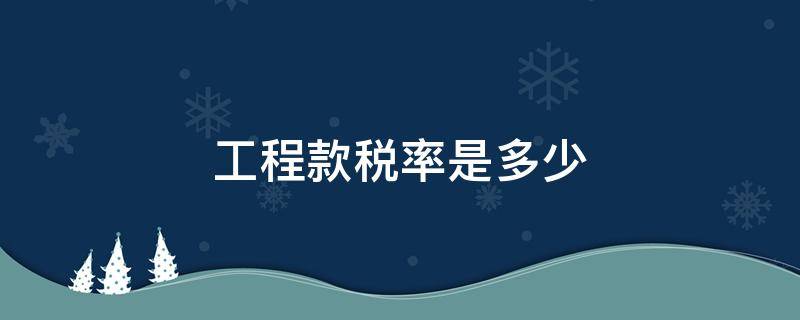 工程款税率是多少